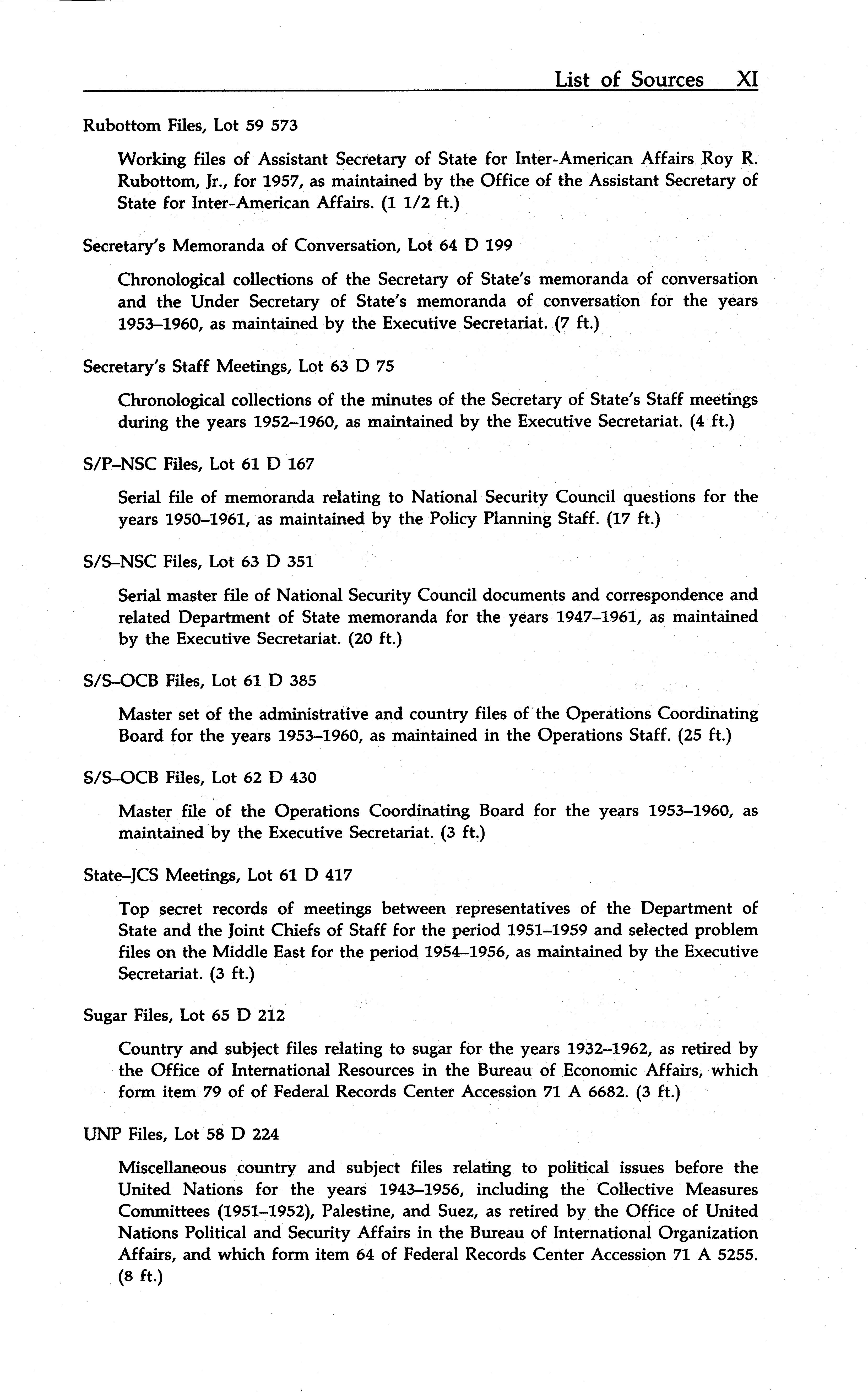 List of Sources XI

Rubottom Files, Lot 59 573

Working files of Assistant Secretary of State for Inter-American Affairs Roy R. Rubottom, Jr., for 1957, as maintained by the Office of the Assistant Secretary of State for Inter-American Affairs. (1 1/2 ft.)

Secretary's Memoranda of Conversation, Lot 64 D 199

Chronological collections of the Secretary of State's memoranda of conversation and the Under Secretary of State's memoranda of conversation for the years 1953–1960, as maintained by the Executive Secretariat. (7 ft.)

Secretary's Staff Meetings, Lot 63 D 75

Chronological collections of the minutes of the Secretary of State's Staff meetings during the years 1952–1960, as maintained by the Executive Secretariat. (4 ft.)

S/P–NSC Files, Lot 61 D 167

Serial file of memoranda relating to National Security Council questions for the years 1950–1961, as maintained by the Policy Planning Staff. (17 ft.)

S/S–NSC Files, Lot 63 D 351

Serial master file of National Security Council documents and correspondence and related Department of State memoranda for the years 1947–1961, as maintained by the Executive Secretariat. (20 ft.)

S/S–OCB Files, Lot 61 D 385

Master set of the administrative and country files of the Operations Coordinating Board for the years 1953–1960, as maintained in the Operations Staff. (25 ft.)

S/S–OCB Files, Lot 62 D 430

Master file of the Operations Coordinating Board for the years 1953–1960, as maintained by the Executive Secretariat. (3 ft.)

State–JCS Meetings, Lot 61 D 417

Top secret records of meetings between representatives of the Department of State and the Joint Chiefs of Staff for the period 1951–1959 and selected problem files on the Middle East for the period 1954–1956, as maintained by the Executive Secretariat. (3 ft.)

Sugar Files, Lot 65 D 212

Country and subject files relating to sugar for the years 1932–1962, as retired by the Office of International Resources in the Bureau of Economic Affairs, which form item 79 of of Federal Records Center Accession 71 A 6682. (3 ft.)

UNP Files, Lot 58 D 224

Miscellaneous country and subject files relating to political issues before the United Nations for the years 1943–1956, including the Collective Measures Committees (1951–1952), Palestine, and Suez, as retired by the Office of United Nations Political and Security Affairs in the Bureau of International Organization Affairs, and which form item 64 of Federal Records Center Accession 71 A 5255. (8 ft.)